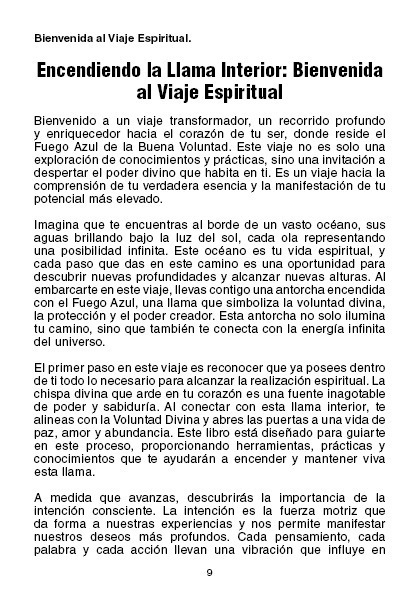 Bienvenida al Viaje Espiritual.

Encendiendo la Llama Interior: Bienvenida al Viaje Espiritual

Bienvenido a un viaje transformador, un recorrido profundo y enriquecedor hacia el corazón de tu ser, donde reside el Fuego Azul de la Buena Voluntad. Este viaje no es solo una exploración de conocimientos y prácticas, sino una invitación a despertar el poder divino que habita en ti. Es un viaje hacia la comprensión de tu verdadera esencia y la manifestación de tu potencial más elevado.

Imagina que te encuentras al borde de un vasto océano, sus aguas brillando bajo la luz del sol, cada ola representando una posibilidad infinita. Este océano es tu vida espiritual, y cada paso que das en este camino es una oportunidad para descubrir nuevas profundidades y alcanzar nuevas alturas. Al embarcarte en este viaje, llevas contigo una antorcha encendida con el Fuego Azul, una llama que simboliza la voluntad divina, la protección y el poder creador. Esta antorcha no solo ilumina tu camino, sino que también te conecta con la energía infinita del universo.

El primer paso en este viaje es reconocer que ya posees dentro de ti todo lo necesario para alcanzar la realización espiritual. La chispa divina que arde en tu corazón es una fuente inagotable de poder y sabiduría. Al conectar con esta llama interior, te alineas con la Voluntad Divina y abres las puertas a una vida de paz, amor y abundancia. Este libro está diseñado para guiarte en este proceso, proporcionando herramientas, prácticas y conocimientos que te ayudarán a encender y mantener viva esta llama.

A medida que avanzas, descubrirás la importancia de la intención consciente. La intención es la fuerza motriz que da forma a nuestras experiencias y nos permite manifestar nuestros deseos más profundos. Cada pensamiento, cada palabra y cada acción llevan una vibración que influye en

9